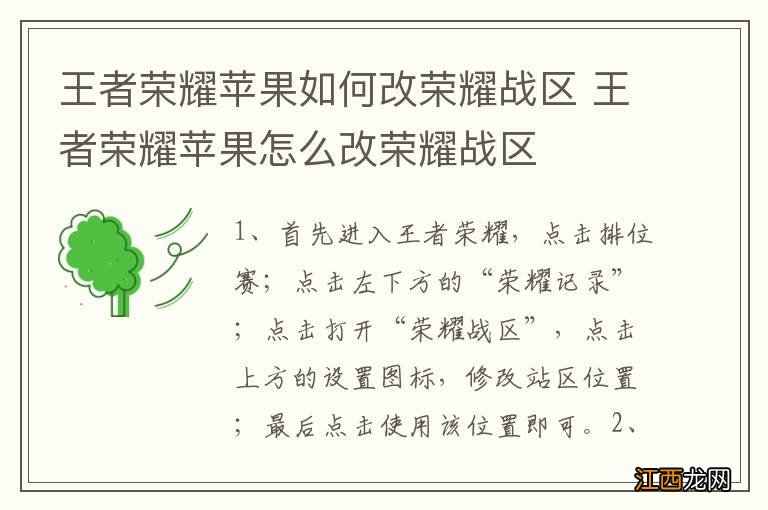 王者荣耀苹果如何改荣耀战区 王者荣耀苹果怎么改荣耀战区

1、首先进入王者荣耀，点击排位赛；点击左下方的“荣耀记录”；点击打开“荣耀战区”，点击上方的设置图标，修改站区位置；最后点击使用该位置即可。2、

江西龙网